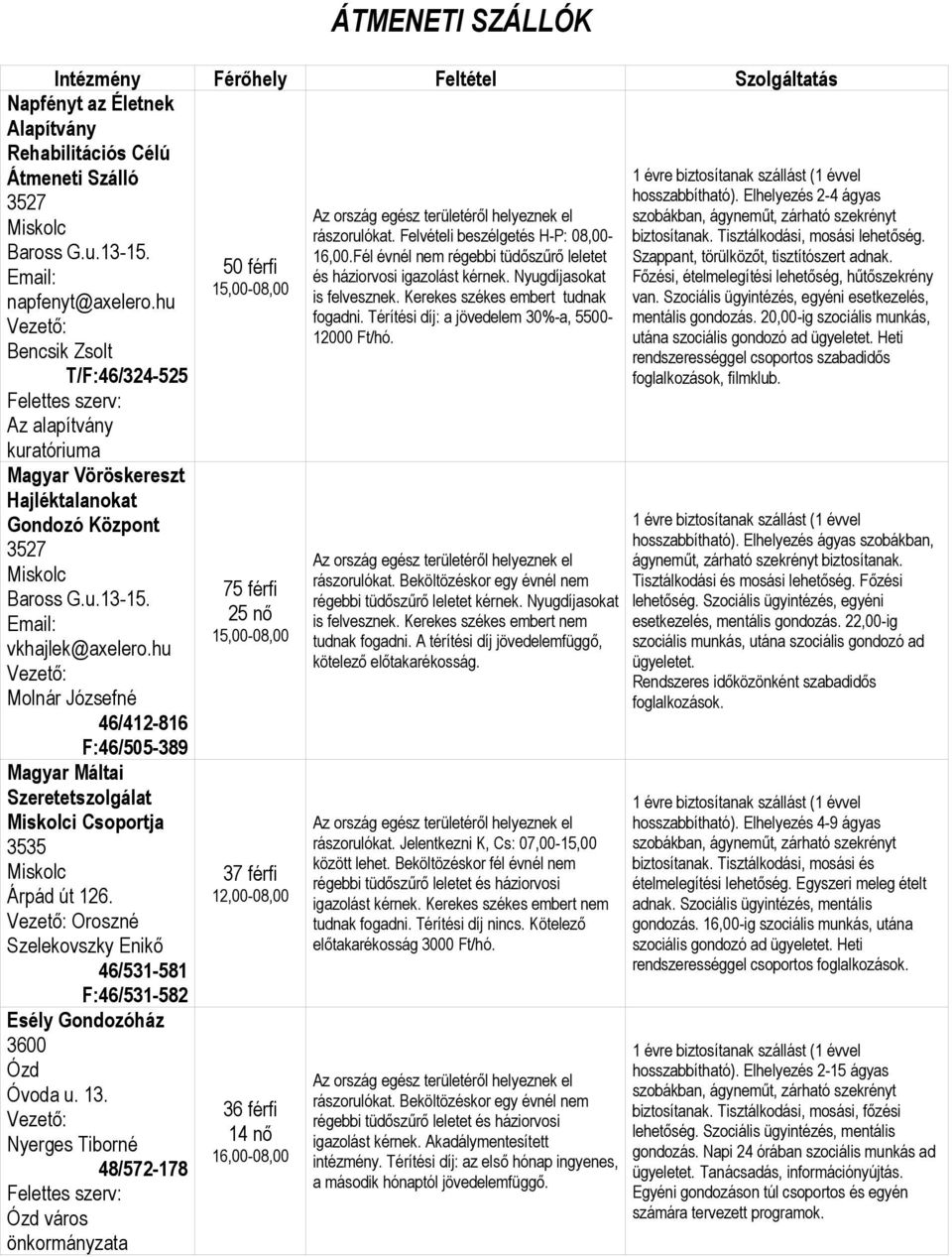 ÁTMENETI SZÁLLÓK

| Intézmény | Férőhely | Feltétel | Szolgáltatás |
|---|---|---|---|
| Napfényt az Életnek Alapítvány Rehabilitációs Célú Átmeneti Szálló 3527 Miskolc Baross G.u.13-15. Email: napfenyt@axelero.hu Vezető: Bencsik Zsolt T/F:46/324-525 Felettes szerv: Az alapítvány kuratóriuma | 50 férfi 15,00-08,00 | Az ország egész területéről helyeznek el rászorulókat. Felvételi beszélgetés H-P: 08,00-16,00.Fél évnél nem régebbi tüdőszűrő leletet és háziorvosi igazolást kérnek. Nyugdíjasokat is felvesznek. Kerekes székes embert tudnak fogadni. Térítési díj: a jövedelem 30%-a, 5500-12000 Ft/hó. | 1 évre biztosítanak szállást (1 évvel hosszabbítható). Elhelyezés 2-4 ágyas szobákban, ágyneműt, zárható szekrényt biztosítanak. Tisztálkodási, mosási lehetőség. Szappant, törülközőt, tisztítószert adnak. Főzési, ételmelegítési lehetőség, hűtőszekrény van. Szociális ügyintézés, egyéni esetkezelés, mentális gondozás. 20,00-ig szociális munkás, utána szociális gondozó ad ügyeletet. Heti rendszerességgel csoportos szabadidős foglalkozások, filmklub. |
| Magyar Vöröskereszt Hajléktalanokat Gondozó Központ 3527 Miskolc Baross G.u.13-15. Email: vkhajlek@axelero.hu Vezető: Molnár Józsefné 46/412-816 F:46/505-389 | 75 férfi 25 nő 15,00-08,00 | Az ország egész területéről helyeznek el rászorulókat. Beköltözéskor egy évnél nem régebbi tüdőszűrő leletet kérnek. Nyugdíjasokat is felvesznek. Kerekes székes embert nem tudnak fogadni. A térítési díj jövedelemfüggő, kötelező előtakarékosság. | 1 évre biztosítanak szállást (1 évvel hosszabbítható). Elhelyezés ágyas szobákban, ágyneműt, zárható szekrényt biztosítanak. Tisztálkodási és mosási lehetőség. Főzési lehetőség. Szociális ügyintézés, egyéni esetkezelés, mentális gondozás. 22,00-ig szociális munkás, utána szociális gondozó ad ügyeletet. Rendszeres időközönként szabadidős foglalkozások. |
| Magyar Máltai Szeretetszolgálat Miskolci Csoportja 3535 Miskolc Árpád út 126. Vezető: Oroszné Szelekovszky Enikő 46/531-581 F:46/531-582 | 37 férfi 12,00-08,00 | Az ország egész területéről helyeznek el rászorulókat. Jelentkezni K, Cs: 07,00-15,00 között lehet. Beköltözéskor fél évnél nem régebbi tüdőszűrő leletet és háziorvosi igazolást kérnek. Kerekes székes embert nem tudnak fogadni. Térítési díj nincs. Kötelező előtakarékosság 3000 Ft/hó. | 1 évre biztosítanak szállást (1 évvel hosszabbítható). Elhelyezés 4-9 ágyas szobákban, ágyneműt, zárható szekrényt biztosítanak. Tisztálkodási, mosási és ételmelegítési lehetőség. Egyszeri meleg ételt adnak. Szociális ügyintézés, mentális gondozás. 16,00-ig szociális munkás, utána szociális gondozó ad ügyeletet. Heti rendszerességgel csoportos foglalkozások. |
| Esély Gondozóház 3600 Ózd Óvoda u. 13. Vezető: Nyerges Tiborné 48/572-178 Felettes szerv: Ózd város önkormányzata | 36 férfi 14 nő 16,00-08,00 | Az ország egész területéről helyeznek el rászorulókat. Beköltözéskor egy évnél nem régebbi tüdőszűrő leletet és háziorvosi igazolást kérnek. Akadálymentesített intézmény. Térítési díj: az első hónap ingyenes, a második hónaptól jövedelemfüggő. | 1 évre biztosítanak szállást (1 évvel hosszabbítható). Elhelyezés 2-15 ágyas szobákban, ágyneműt, zárható szekrényt biztosítanak. Tisztálkodási, mosási, főzési lehetőség. Szociális ügyintézés, mentális gondozás. Napi 24 órában szociális munkás ad ügyeletet. Tanácsadás, információnyújtás. Egyéni gondozáson túl csoportos és egyén számára tervezett programok. |